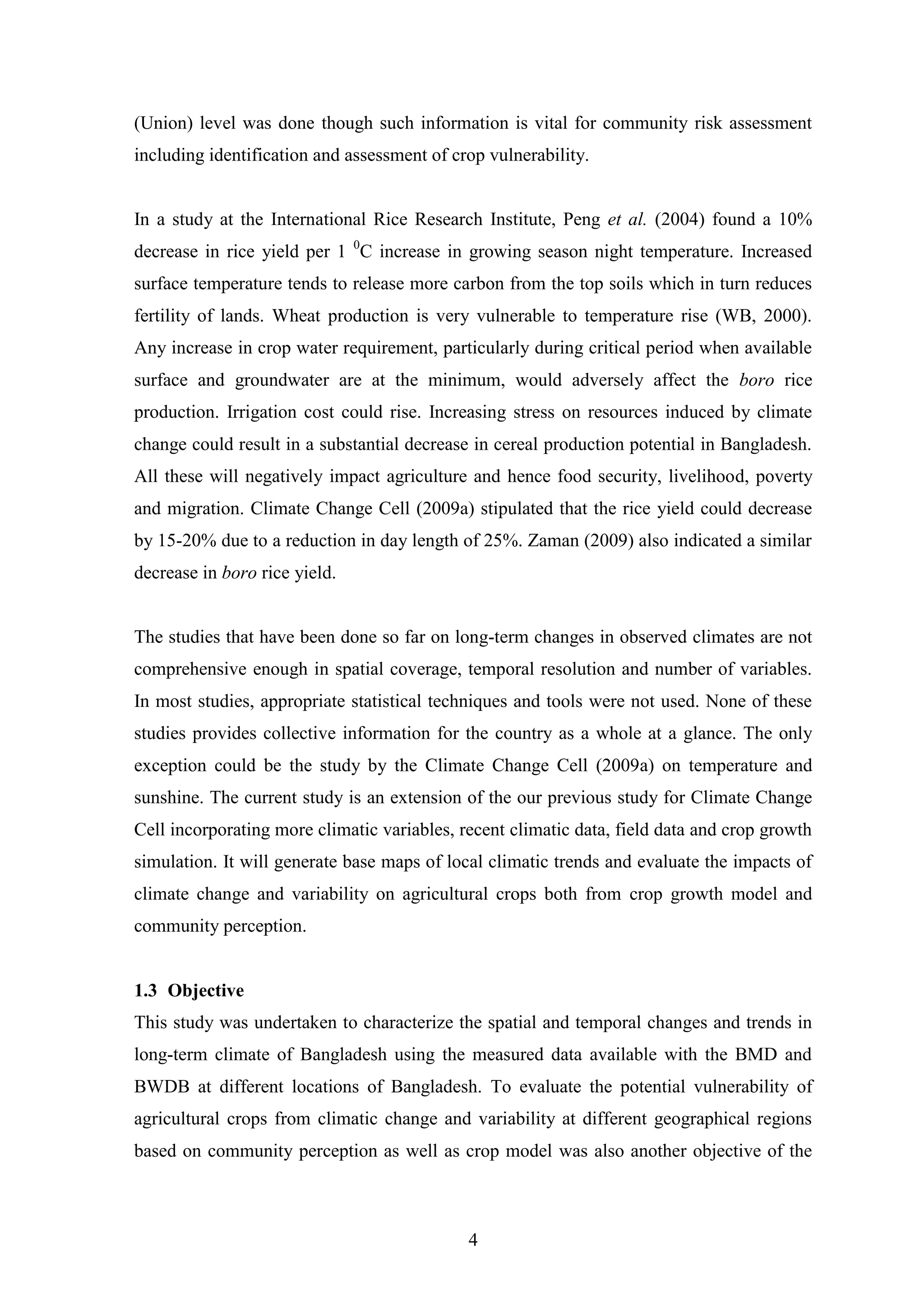 (Union) level was done though such information is vital for community risk assessment including identification and assessment of crop vulnerability.

In a study at the International Rice Research Institute, Peng et al. (2004) found a 10% decrease in rice yield per 1 $^0$C increase in growing season night temperature. Increased surface temperature tends to release more carbon from the top soils which in turn reduces fertility of lands. Wheat production is very vulnerable to temperature rise (WB, 2000). Any increase in crop water requirement, particularly during critical period when available surface and groundwater are at the minimum, would adversely affect the boro rice production. Irrigation cost could rise. Increasing stress on resources induced by climate change could result in a substantial decrease in cereal production potential in Bangladesh. All these will negatively impact agriculture and hence food security, livelihood, poverty and migration. Climate Change Cell (2009a) stipulated that the rice yield could decrease by 15-20% due to a reduction in day length of 25%. Zaman (2009) also indicated a similar decrease in boro rice yield.

The studies that have been done so far on long-term changes in observed climates are not comprehensive enough in spatial coverage, temporal resolution and number of variables. In most studies, appropriate statistical techniques and tools were not used. None of these studies provides collective information for the country as a whole at a glance. The only exception could be the study by the Climate Change Cell (2009a) on temperature and sunshine. The current study is an extension of the our previous study for Climate Change Cell incorporating more climatic variables, recent climatic data, field data and crop growth simulation. It will generate base maps of local climatic trends and evaluate the impacts of climate change and variability on agricultural crops both from crop growth model and community perception.

1.3 Objective
This study was undertaken to characterize the spatial and temporal changes and trends in long-term climate of Bangladesh using the measured data available with the BMD and BWDB at different locations of Bangladesh. To evaluate the potential vulnerability of agricultural crops from climatic change and variability at different geographical regions based on community perception as well as crop model was also another objective of the

4